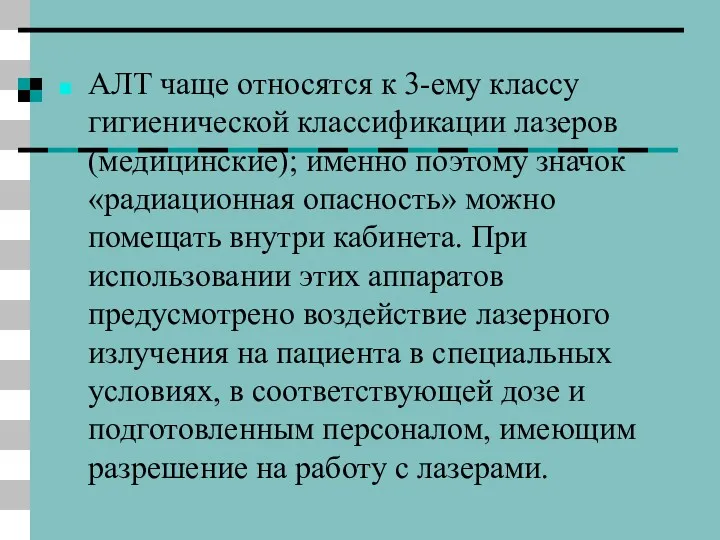 АЛТ чаще относятся к 3-ему классу гигиенической классификации лазеров (медицинские); именно поэтому значок «радиационная опасность» можно помещать внутри кабинета. При использовании этих аппаратов предусмотрено воздействие лазерного излучения на пациента в специальных условиях, в соответствующей дозе и подготовленным персоналом, имеющим разрешение на работу с лазерами.